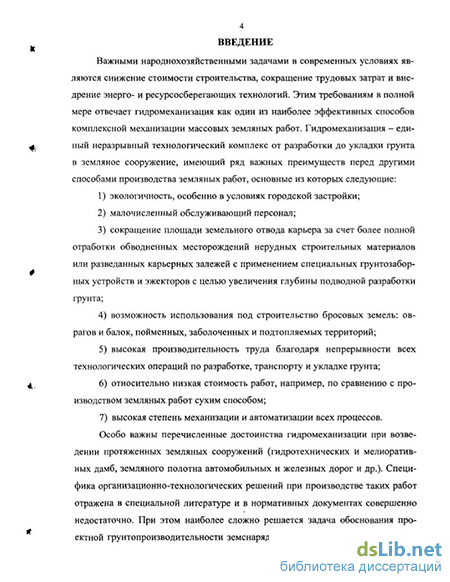 4

ВВЕДЕНИЕ

Важными народнохозяйственными задачами в современных условиях являются снижение стоимости строительства, сокращение трудовых затрат и внедрение энерго- и ресурсосберегающих технологий. Этим требованиям в полной мере отвечает гидромеханизация как один из наиболее эффективных способов комплексной механизации массовых земляных работ. Гидромеханизация – единый неразрывный технологический комплекс от разработки до укладки грунта в земляное сооружение, имеющий ряд важных преимуществ перед другими способами производства земляных работ, основные из которых следующие:

1) экологичность, особенно в условиях городской застройки;

2) малочисленный обслуживающий персонал;

3) сокращение площади земельного отвода карьера за счет более полной отработки обводненных месторождений нерудных строительных материалов или разведанных карьерных залежей с применением специальных грунтозаборных устройств и эжекторов с целью увеличения глубины подводной разработки грунта;

4) возможность использования под строительство бросовых земель: оврагов и балок, пойменных, заболоченных и подтопляемых территорий;

5) высокая производительность труда благодаря непрерывности всех технологических операций по разработке, транспорту и укладке грунта;

6) относительно низкая стоимость работ, например, по сравнению с производством земляных работ сухим способом;

7) высокая степень механизации и автоматизации всех процессов.

Особо важны перечисленные достоинства гидромеханизации при возведении протяженных земляных сооружений (гидротехнических и мелиоративных дамб, земляного полотна автомобильных и железных дорог и др.). Специфика организационно-технологических решений при производстве таких работ отражена в специальной литературе и в нормативных документах совершенно недостаточно. При этом наиболее сложно решается задача обоснования проектной грунтопроизводительности земснаряд

dsLib.net
библиотека диссертаций